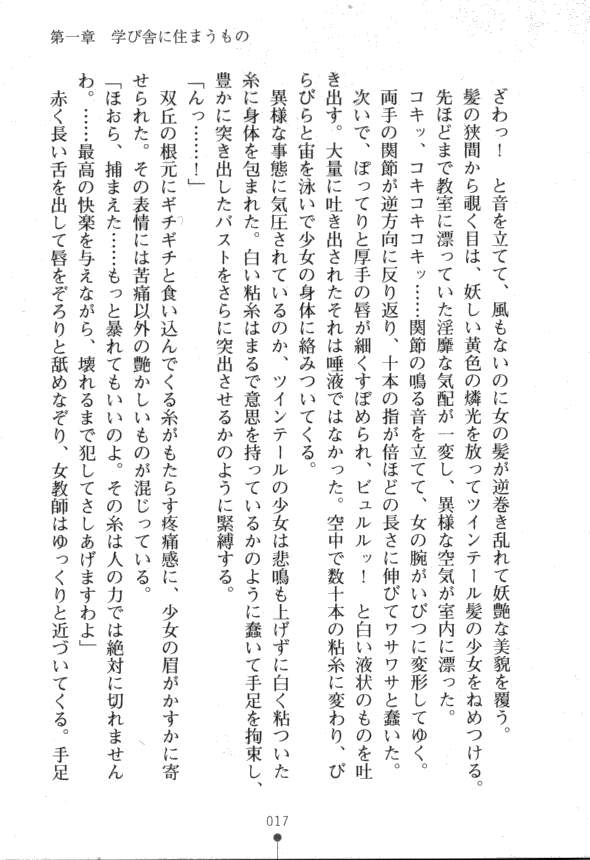 第一章　学び舎に住まうもの

ざわっ！　と音を立てて、風もないのに女の髪が逆巻き乱れて妖艶な美貌を覆う。髪の狭間から覗く目は、妖しい黄色の燐光を放ってツインテール髪の少女をねめつける。先ほどまで教室に漂っていた淫靡な気配が一変し、異様な空気が室内に漂った。

コキッ、コキコキコキッ……関節の鳴る音を立てて、女の腕がいびつに変形してゆく。両手の関節が逆方向に反り返り、十本の指が倍ほどの長さに伸びてワサワサと蠢いた。次いで、ぽってりと厚手の唇が細くすぼめられ、ビュルルッ！　と白い液状のものを吐き出す。大量に吐き出されたそれは唾液ではなかった。空中で数十本の粘糸に変わり、ぴらぴらと宙を泳いで少女の身体に絡みついてくる。

異様な事態に気圧されているのか、ツインテールの少女は悲鳴も上げずに白く粘ついた糸に身体を包まれた。白い粘糸はまるで意思を持っているかのように蠢いて手足を拘束し、豊かに突き出したバストをさらに突出させるかのように緊縛する。

「んっ……！」

双丘の根元にギチギチと食い込んでくる糸がもたらす疼痛感に、少女の眉がかすかに寄せられた。その表情には苦痛以外の艶かしいものが混じっている。

「ほおら、捕まえた……もっと暴れてもいいのよ。その糸は人の力では絶対に切れませんわ。……最高の快楽を与えながら、壊れるまで犯してさしあげますわよ」

赤く長い舌を出して唇をぞろりと舐めなぞり、女教師はゆっくりと近づいてくる。手足

017